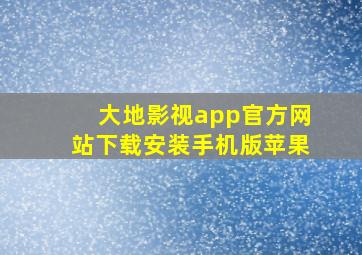 大地影视app官方网站下载安装手机版苹果